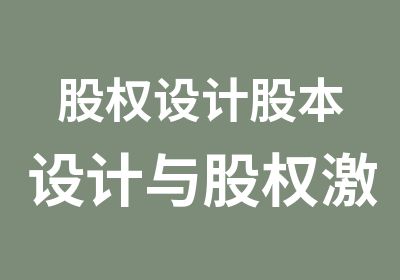 股权设计股本
设计与股权激